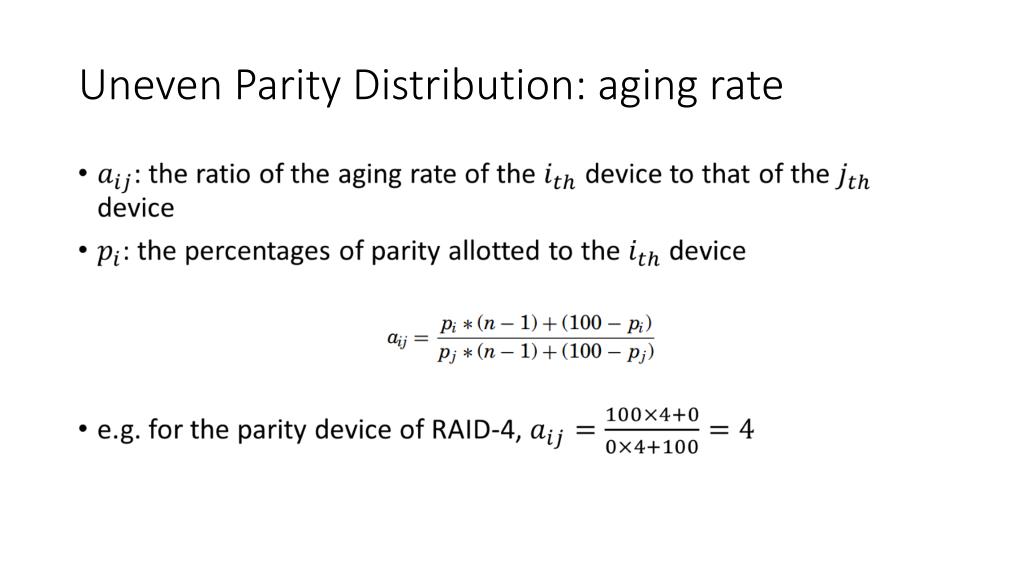 Uneven Parity Distribution: aging rate

• $a_{ij}$: the ratio of the aging rate of the $i_{th}$ device to that of the $j_{th}$ device

• $p_i$: the percentages of parity allotted to the $i_{th}$ device

$a_{ij} = \frac{p_i * (n-1) + (100 - p_i)}{p_j * (n-1) + (100 - p_j)}$

• e.g. for the parity device of RAID-4, $a_{ij} = \frac{100 \times 4 + 0}{0 \times 4 + 100} = 4$